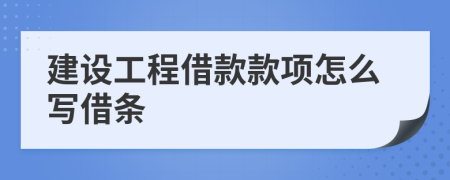 建设工程借款款项怎么写借条